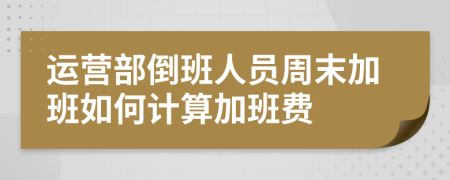 运营部倒班人员周末加班如何计算加班费